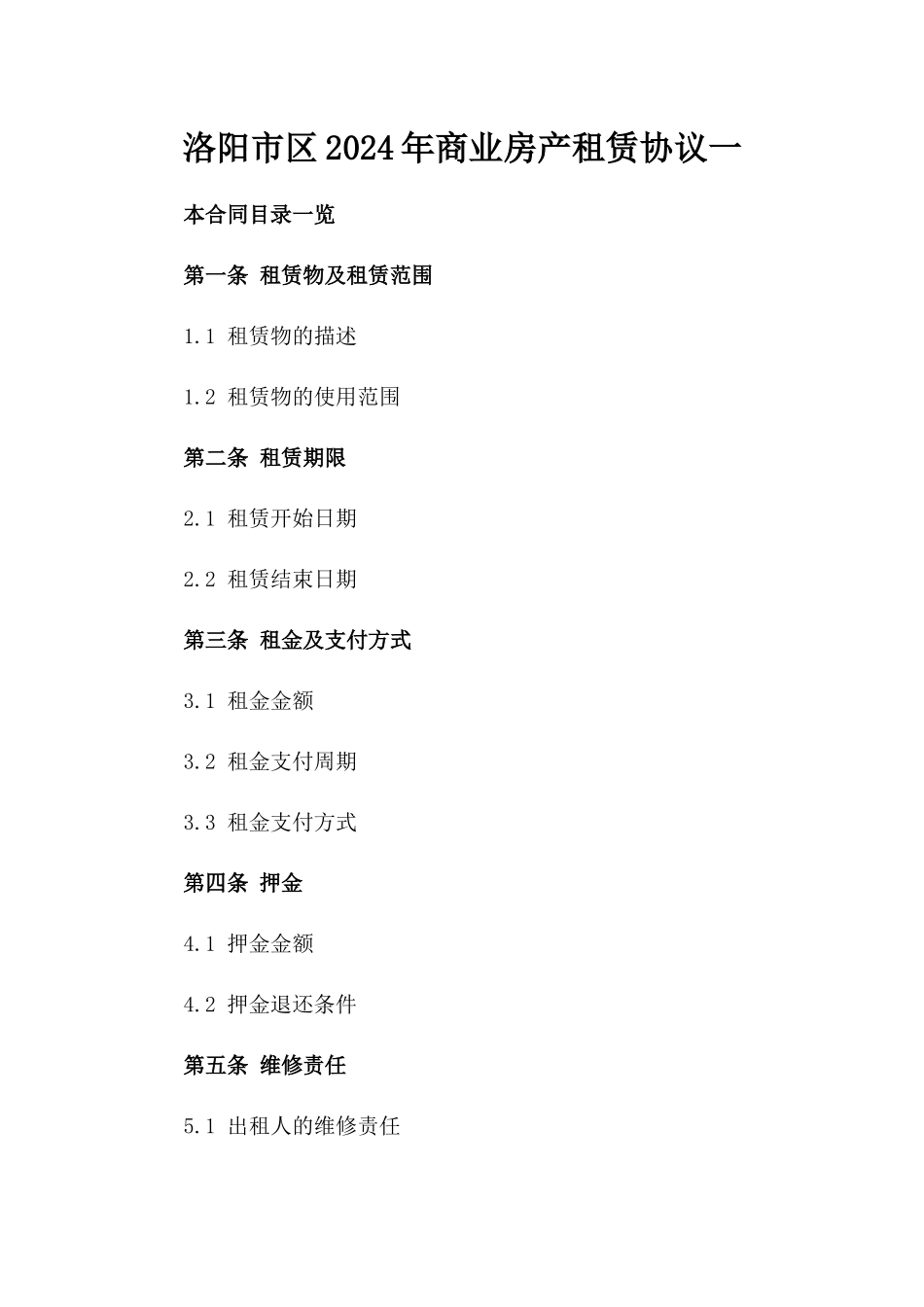 洛阳市区2024年商业房产租赁协议一

本合同目录一览

第一条 租赁物及租赁范围

1.1 租赁物的描述

1.2 租赁物的使用范围

第二条 租赁期限

2.1 租赁开始日期

2.2 租赁结束日期

第三条 租金及支付方式

3.1 租金金额

3.2 租金支付周期

3.3 租金支付方式

第四条 押金

4.1 押金金额

4.2 押金退还条件

第五条 维修责任

5.1 出租人的维修责任